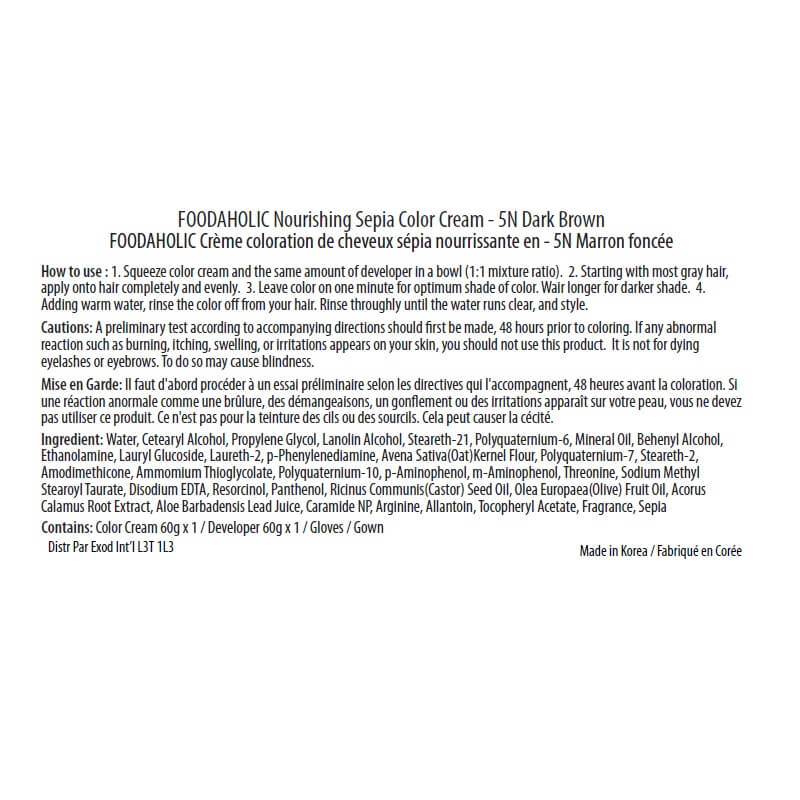 FOODAHOLIC Nourishing Sepia Color Cream - 5N Dark Brown
FOODAHOLIC Crème coloration de cheveux sépia nourrissante en - 5N Marron foncée

How to use : 1. Squeeze color cream and the same amount of developer in a bowl (1:1 mixture ratio). 2. Starting with most gray hair, apply onto hair completely and evenly. 3. Leave color on one minute for optimum shade of color. Wair longer for darker shade. 4. Adding warm water, rinse the color off from your hair. Rinse throughly until the water runs clear, and style.

Cautions: A preliminary test according to accompanying directions should first be made, 48 hours prior to coloring. If any abnormal reaction such as burning, itching, swelling, or irritations appears on your skin, you should not use this product. It is not for dying eyelashes or eyebrows. To do so may cause blindness.

Mise en Garde: Il faut d'abord procéder à un essai préliminaire selon les directives qui l'accompagnent, 48 heures avant la coloration. Si une réaction anormale comme une brûlure, des démangeaisons, un gonflement ou des irritations apparaît sur votre peau, vous ne devez pas utiliser ce produit. Ce n'est pas pour la teinture des cils ou des sourcils. Cela peut causer la cécité.

Ingredient: Water, Cetearyl Alcohol, Propylene Glycol, Lanolin Alcohol, Steareth-21, Polyquaternium-6, Mineral Oil, Behenyl Alcohol, Ethanolamine, Lauryl Glucoside, Laureth-2, p-Phenylenediamine, Avena Sativa(Oat)Kernel Flour, Polyquaternium-7, Steareth-2, Amodimethicone, Ammomium Thioglycolate, Polyquaternium-10, p-Aminophenol, m-Aminophenol, Threonine, Sodium Methyl Stearoyl Taurate, Disodium EDTA, Resorcinol, Panthenol, Ricinus Communis(Castor) Seed Oil, Olea Europaea(Olive) Fruit Oil, Acorus Calamus Root Extract, Aloe Barbadensis Lead Juice, Caramide NP, Arginine, Allantoin, Tocopheryl Acetate, Fragrance, Sepia

Contains: Color Cream 60g x 1 / Developer 60g x 1 / Gloves / Gown

Distr Par Exod Int'l L3T 1L3

Made in Korea / Fabriqué en Corée